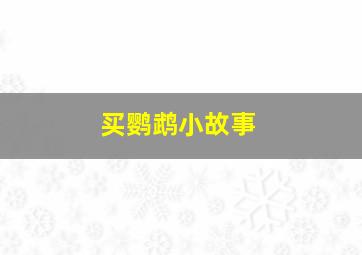 买鹦鹉小故事